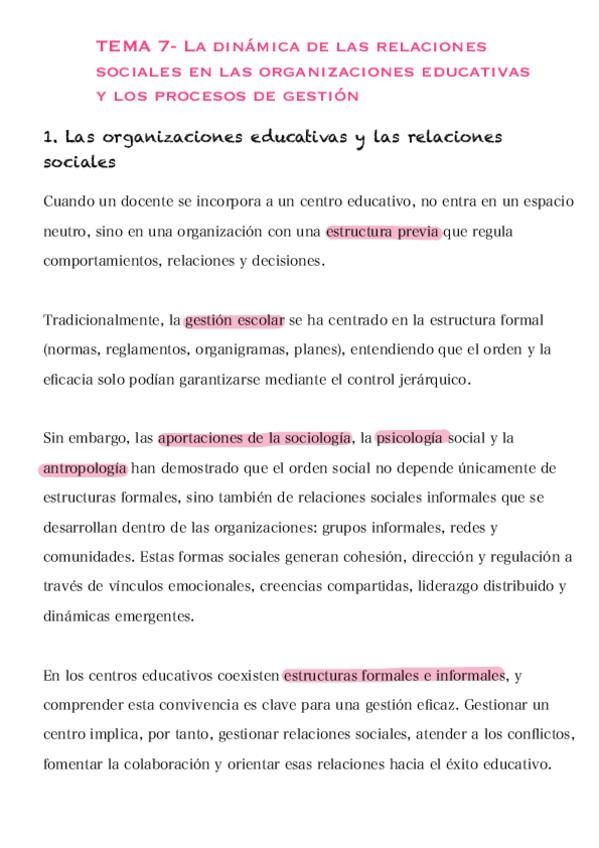 TEMA 7- LA DINÁMICA DE LAS RELACIONES SOCIALES EN LAS ORGANIZACIONES EDUCATIVAS Y LOS PROCESOS DE GESTIÓN

1. Las organizaciones educativas y las relaciones sociales

Cuando un docente se incorpora a un centro educativo, no entra en un espacio neutro, sino en una organización con una estructura previa que regula comportamientos, relaciones y decisiones.

Tradicionalmente, la gestión escolar se ha centrado en la estructura formal (normas, reglamentos, organigramas, planes), entendiendo que el orden y la eficacia solo podían garantizarse mediante el control jerárquico.

Sin embargo, las aportaciones de la sociología, la psicología social y la antropología han demostrado que el orden social no depende únicamente de estructuras formales, sino también de relaciones sociales informales que se desarrollan dentro de las organizaciones: grupos informales, redes y comunidades. Estas formas sociales generan cohesión, dirección y regulación a través de vínculos emocionales, creencias compartidas, liderazgo distribuido y dinámicas emergentes.

En los centros educativos coexisten estructuras formales e informales, y comprender esta convivencia es clave para una gestión eficaz. Gestionar un centro implica, por tanto, gestionar relaciones sociales, atender a los conflictos, fomentar la colaboración y orientar esas relaciones hacia el éxito educativo.